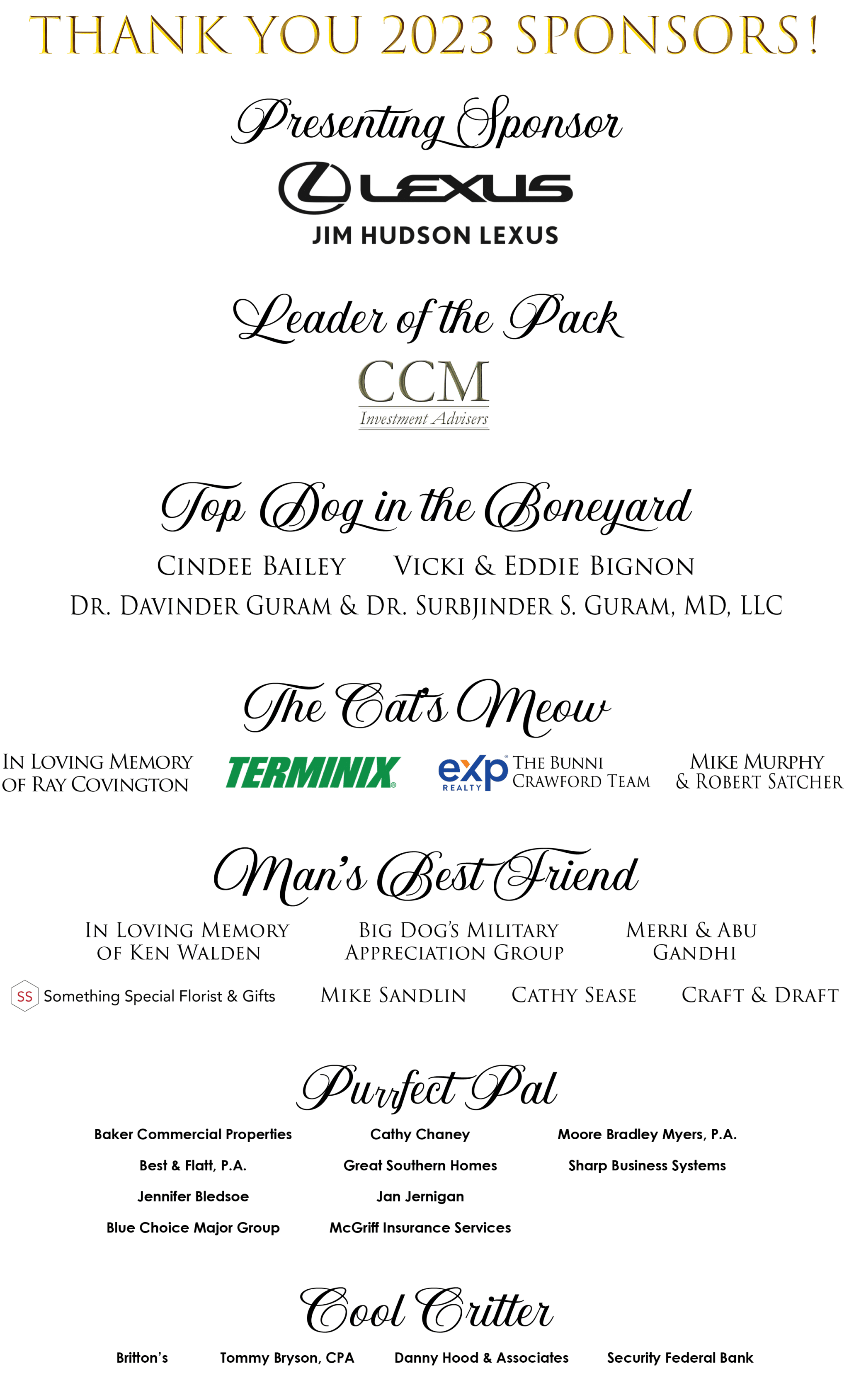 THANK YOU 2023 SPONSORS!

Presenting Sponsor

LEXUS
JIM HUDSON LEXUS

Leader of the Pack

CCM
Investment Advisers

Top Dog in the Boneyard

CINDEE BAILEY VICKI & EDDIE BIGNON
DR. DAVINDER GURAM & DR. SURBJINDER S. GURAM, MD, LLC

The Cat's Meow

IN LOVING MEMORY OF RAY COVINGTON
TERMINIX
eXp REALTY THE BUNNI CRAWFORD TEAM
MIKE MURPHY & ROBERT SATCHER

Man's Best Friend

IN LOVING MEMORY OF KEN WALDEN
BIG DOG'S MILITARY APPRECIATION GROUP
MERRI & ABU GANDHI
SS Something Special Florist & Gifts
MIKE SANDLIN
CATHY SEASE
CRAFT & DRAFT

Purrfect Pal

Baker Commercial Properties
Best & Flatt, P.A.
Jennifer Bledsoe
Blue Choice Major Group

Cathy Chaney
Great Southern Homes
Jan Jernigan
McGriff Insurance Services

Moore Bradley Myers, P.A.
Sharp Business Systems

Cool Critter

Britton's Tommy Bryson, CPA Danny Hood & Associates Security Federal Bank